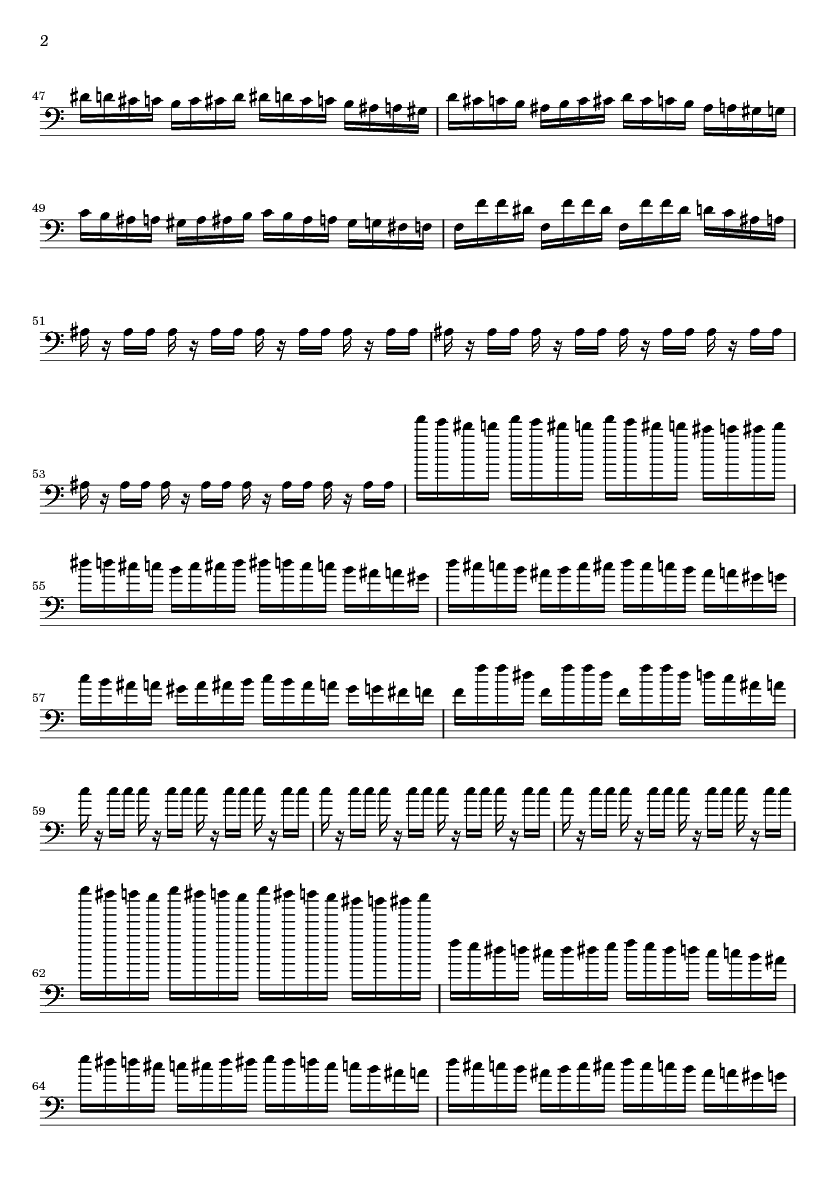 2

47

49

51

53

55

57

59

62

64